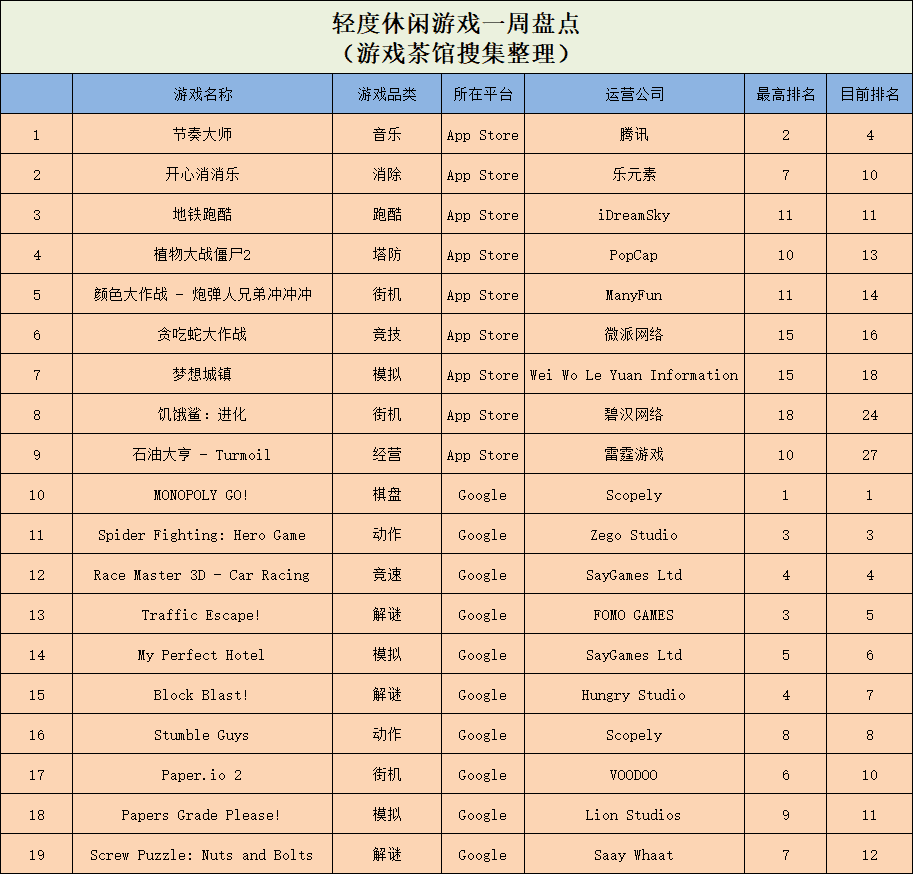 轻度休闲游戏一周盘点
（游戏茶馆搜集整理）

| | 游戏名称 | 游戏品类 | 所在平台 | 运营公司 | 最高排名 | 目前排名 |
|---|---|---|---|---|---|---|
| 1 | 节奏大师 | 音乐 | App Store | 腾讯 | 2 | 4 |
| 2 | 开心消消乐 | 消除 | App Store | 乐元素 | 7 | 10 |
| 3 | 地铁跑酷 | 跑酷 | App Store | iDreamSky | 11 | 11 |
| 4 | 植物大战僵尸2 | 塔防 | App Store | PopCap | 10 | 13 |
| 5 | 颜色大作战 - 炮弹人兄弟冲冲冲 | 街机 | App Store | ManyFun | 11 | 14 |
| 6 | 贪吃蛇大作战 | 竞技 | App Store | 微派网络 | 15 | 16 |
| 7 | 梦想城镇 | 模拟 | App Store | Wei Wo Le Yuan Information | 15 | 18 |
| 8 | 饥饿鲨：进化 | 街机 | App Store | 碧汉网络 | 18 | 24 |
| 9 | 石油大亨 - Turmoil | 经营 | App Store | 雷霆游戏 | 10 | 27 |
| 10 | MONOPOLY GO! | 棋盘 | Google | Scopely | 1 | 1 |
| 11 | Spider Fighting: Hero Game | 动作 | Google | Zego Studio | 3 | 3 |
| 12 | Race Master 3D - Car Racing | 竞速 | Google | SayGames Ltd | 4 | 4 |
| 13 | Traffic Escape! | 解谜 | Google | FOMO GAMES | 3 | 5 |
| 14 | My Perfect Hotel | 模拟 | Google | SayGames Ltd | 5 | 6 |
| 15 | Block Blast! | 解谜 | Google | Hungry Studio | 4 | 7 |
| 16 | Stumble Guys | 动作 | Google | Scopely | 8 | 8 |
| 17 | Paper.io 2 | 街机 | Google | VOODOO | 6 | 10 |
| 18 | Papers Grade Please! | 模拟 | Google | Lion Studios | 9 | 11 |
| 19 | Screw Puzzle: Nuts and Bolts | 解谜 | Google | Saay Whaat | 7 | 12 |